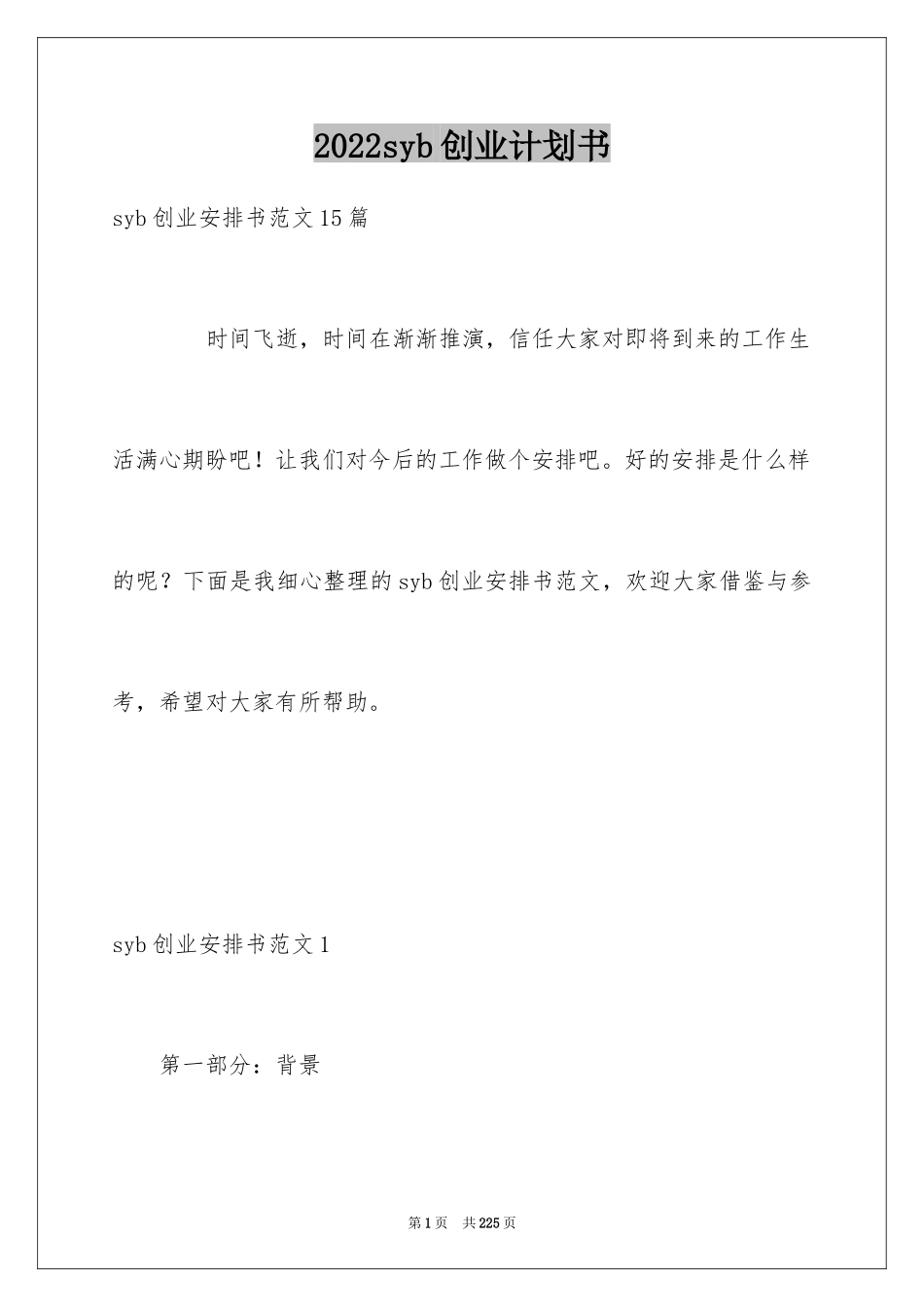 2022syb创业计划书

syb创业安排书范文15篇

时间飞逝，时间在渐渐推演，信任大家对即将到来的工作生活满心期盼吧！让我们对今后的工作做个安排吧。好的安排是什么样的呢？下面是我细心整理的syb创业安排书范文，欢迎大家借鉴与参考，希望对大家有所帮助。

syb创业安排书范文1

第一部分：背景

第1页 共225页